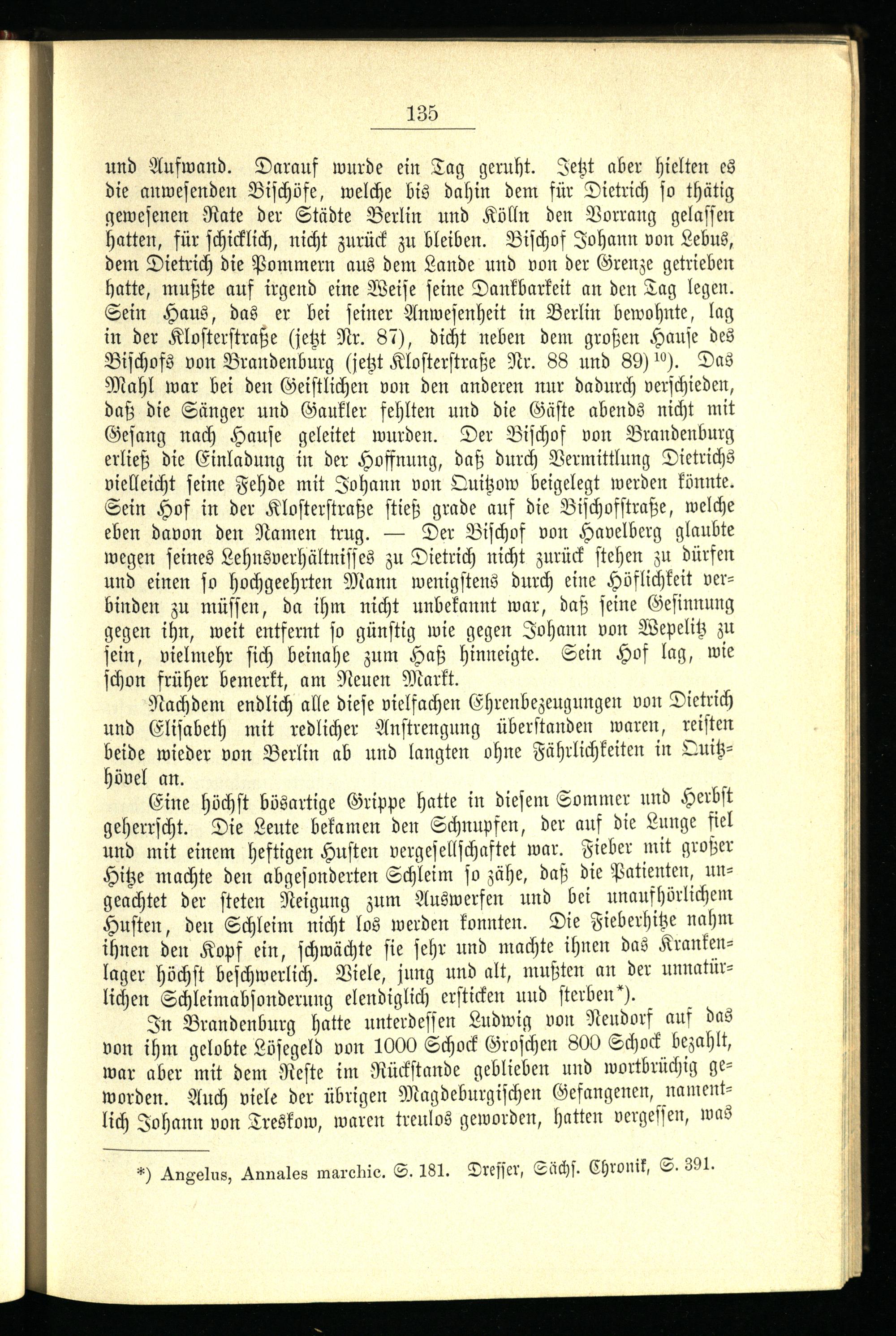 135

und Aufwand. Darauf wurde ein Tag geruht. Jetzt aber hielten es die anwesenden Bischöfe, welche bis dahin dem für Dietrich so thätig gewesenen Rate der Städte Berlin und Kölln den Vorrang gelassen hatten, für schicklich, nicht zurück zu bleiben. Bischof Johann von Lebus, dem Dietrich die Pommern aus dem Lande und von der Grenze getrieben hatte, mußte auf irgend eine Weise seine Dankbarkeit an den Tag legen. Sein Haus, das er bei seiner Anwesenheit in Berlin bewohnte, lag in der Klosterstraße (jetzt Nr. 87), dicht neben dem großen Hause des Bischofs von Brandenburg (jetzt Klosterstraße Nr. 88 und 89)$^{10}$). Das Mahl war bei den Geistlichen von den anderen nur dadurch verschieden, daß die Sänger und Gaukler fehlten und die Gäste abends nicht mit Gesang nach Hause geleitet wurden. Der Bischof von Brandenburg erließ die Einladung in der Hoffnung, daß durch Vermittlung Dietrichs vielleicht seine Fehde mit Johann von Quitzow beigelegt werden könnte. Sein Hof in der Klosterstraße stieß grade auf die Bischofstraße, welche eben davon den Namen trug. — Der Bischof von Havelberg glaubte wegen seines Lehnsverhältnisses zu Dietrich nicht zurück stehen zu dürfen und einen so hochgeehrten Mann wenigstens durch eine Höflichkeit verbinden zu müssen, da ihm nicht unbekannt war, daß seine Gesinnung gegen ihn, weit entfernt so günstig wie gegen Johann von Wepelitz zu sein, vielmehr sich beinahe zum Haß hinneigte. Sein Hof lag, wie schon früher bemerkt, am Neuen Markt.

Nachdem endlich alle diese vielfachen Ehrenbezeugungen von Dietrich und Elisabeth mit redlicher Anstrengung überstanden waren, reisten beide wieder von Berlin ab und langten ohne Fährlichkeiten in Quitzhövel an.

Eine höchst bösartige Grippe hatte in diesem Sommer und Herbst geherrscht. Die Leute bekamen den Schnupfen, der auf die Lunge fiel und mit einem heftigen Husten vergesellschaftet war. Fieber mit großer Hitze machte den abgesonderten Schleim so zähe, daß die Patienten, ungeachtet der steten Neigung zum Auswerfen und bei unaufhörlichem Husten, den Schleim nicht los werden konnten. Die Fieberhitze nahm ihnen den Kopf ein, schwächte sie sehr und machte ihnen das Krankenlager höchst beschwerlich. Viele, jung und alt, mußten an der unnatürlichen Schleimabsonderung elendiglich ersticken und sterben*).

In Brandenburg hatte unterdessen Ludwig von Neudorf auf das von ihm gelobte Lösegeld von 1000 Schock Groschen 800 Schock bezahlt, war aber mit dem Reste im Rückstande geblieben und wortbrüchig geworden. Auch viele der übrigen Magdeburgischen Gefangenen, namentlich Johann von Treskow, waren treulos geworden, hatten vergessen, was

*) Angelus, Annales marchic. S. 181. Dresser, Sächs. Chronik, S. 391.